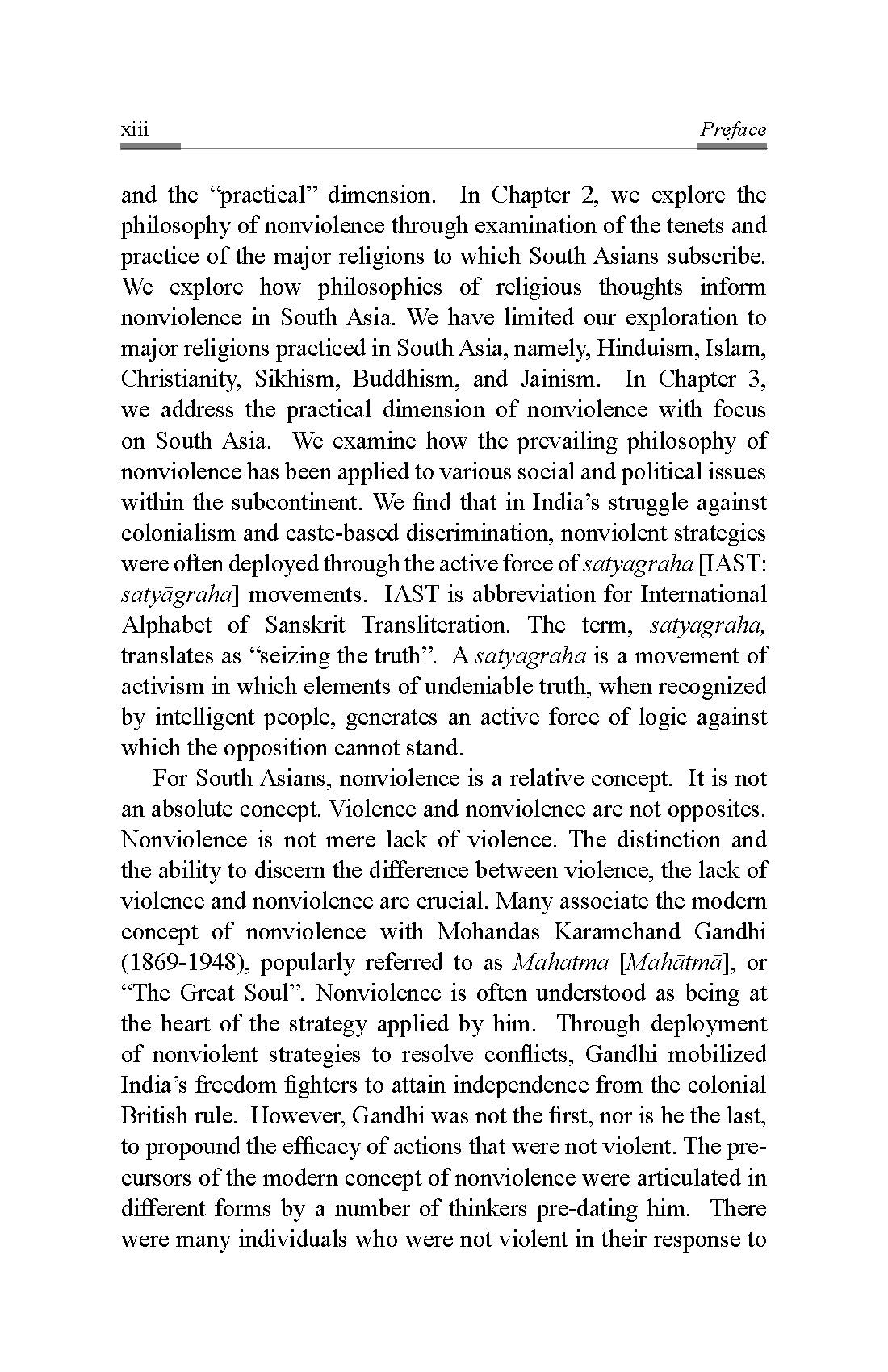 xiii Preface

and the "practical" dimension. In Chapter 2, we explore the philosophy of nonviolence through examination of the tenets and practice of the major religions to which South Asians subscribe. We explore how philosophies of religious thoughts inform nonviolence in South Asia. We have limited our exploration to major religions practiced in South Asia, namely, Hinduism, Islam, Christianity, Sikhism, Buddhism, and Jainism. In Chapter 3, we address the practical dimension of nonviolence with focus on South Asia. We examine how the prevailing philosophy of nonviolence has been applied to various social and political issues within the subcontinent. We find that in India's struggle against colonialism and caste-based discrimination, nonviolent strategies were often deployed through the active force of satyagraha [IAST: satyāgraha] movements. IAST is abbreviation for International Alphabet of Sanskrit Transliteration. The term, satyagraha, translates as "seizing the truth". A satyagraha is a movement of activism in which elements of undeniable truth, when recognized by intelligent people, generates an active force of logic against which the opposition cannot stand.

For South Asians, nonviolence is a relative concept. It is not an absolute concept. Violence and nonviolence are not opposites. Nonviolence is not mere lack of violence. The distinction and the ability to discern the difference between violence, the lack of violence and nonviolence are crucial. Many associate the modern concept of nonviolence with Mohandas Karamchand Gandhi (1869-1948), popularly referred to as Mahatma [Mahātmā], or "The Great Soul". Nonviolence is often understood as being at the heart of the strategy applied by him. Through deployment of nonviolent strategies to resolve conflicts, Gandhi mobilized India's freedom fighters to attain independence from the colonial British rule. However, Gandhi was not the first, nor is he the last, to propound the efficacy of actions that were not violent. The precursors of the modern concept of nonviolence were articulated in different forms by a number of thinkers pre-dating him. There were many individuals who were not violent in their response to